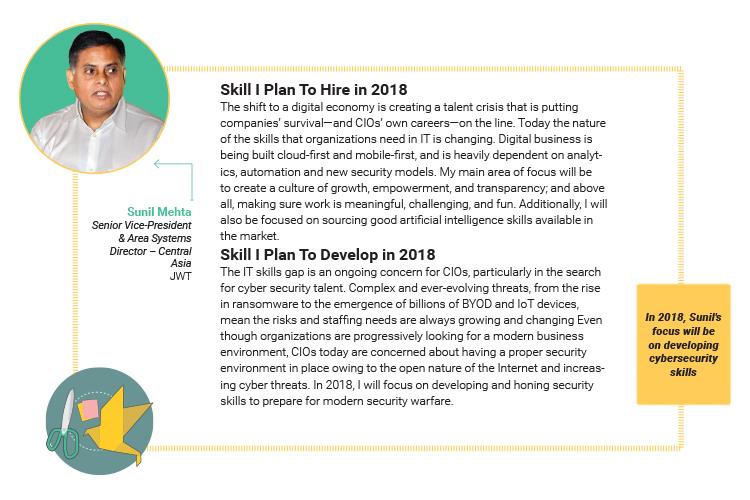 Sunil Mehta
Senior Vice-President & Area Systems Director – Central Asia
JWT

Skill I Plan To Hire in 2018
The shift to a digital economy is creating a talent crisis that is putting companies' survival—and CIOs' own careers—on the line. Today the nature of the skills that organizations need in IT is changing. Digital business is being built cloud-first and mobile-first, and is heavily dependent on analytics, automation and new security models. My main area of focus will be to create a culture of growth, empowerment, and transparency; and above all, making sure work is meaningful, challenging, and fun. Additionally, I will also be focused on sourcing good artificial intelligence skills available in the market.

Skill I Plan To Develop in 2018
The IT skills gap is an ongoing concern for CIOs, particularly in the search for cyber security talent. Complex and ever-evolving threats, from the rise in ransomware to the emergence of billions of BYOD and IoT devices, mean the risks and staffing needs are always growing and changing Even though organizations are progressively looking for a modern business environment, CIOs today are concerned about having a proper security environment in place owing to the open nature of the Internet and increasing cyber threats. In 2018, I will focus on developing and honing security skills to prepare for modern security warfare.

In 2018, Sunil's focus will be on developing cybersecurity skills